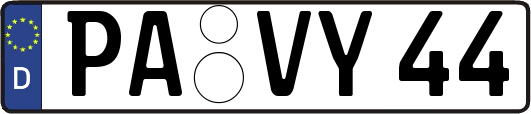 D PA VY 44